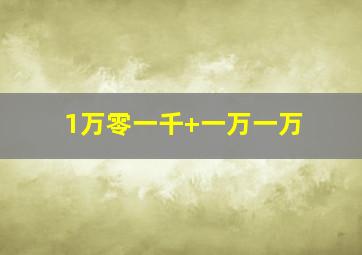 1万零一千+一万一万